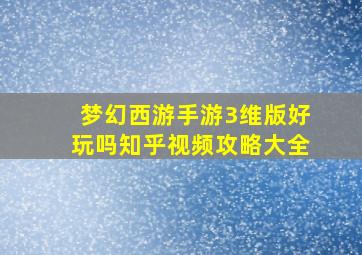 梦幻西游手游3维版好玩吗知乎视频攻略大全